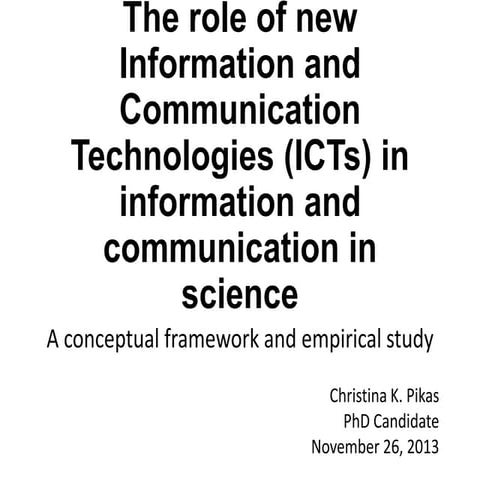 The role of new Information and Communication Technologies (ICTs) in information and communication in science

A conceptual framework and empirical study

Christina K. Pikas
PhD Candidate
November 26, 2013